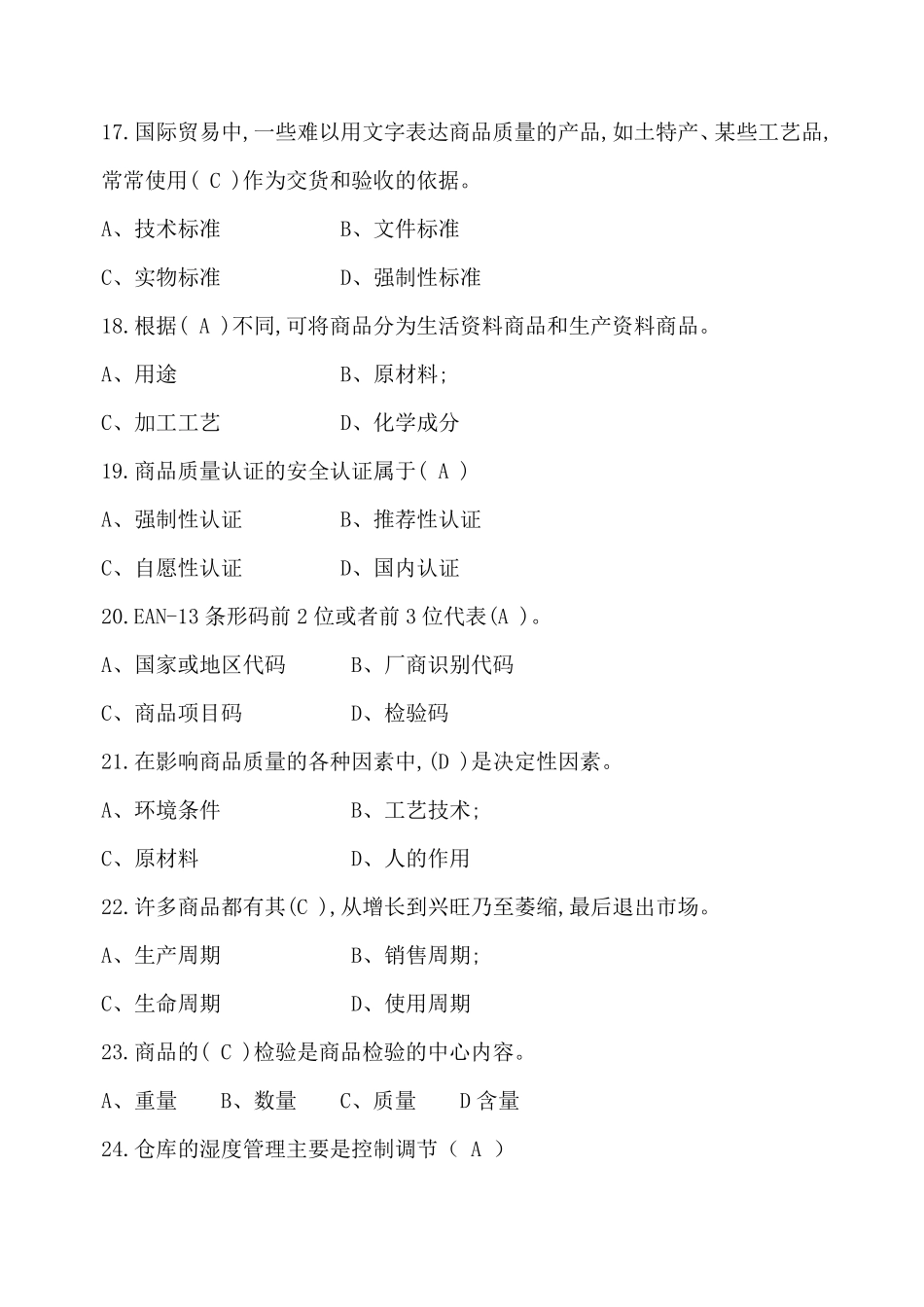 17.国际贸易中,一些难以用文字表达商品质量的产品,如土特产、某些工艺品,常常使用( C )作为交货和验收的依据。

A、技术标准　　　　B、文件标准

C、实物标准　　　　D、强制性标准

18.根据( A )不同,可将商品分为生活资料商品和生产资料商品。

A、用途　　　　B、原材料;

C、加工工艺　　　　D、化学成分

19.商品质量认证的安全认证属于( A )

A、强制性认证　　　　B、推荐性认证

C、自愿性认证　　　　D、国内认证

20.EAN-13 条形码前 2 位或者前 3 位代表(A )。

A、国家或地区代码　　　　B、厂商识别代码

C、商品项目码　　　　D、检验码

21.在影响商品质量的各种因素中,(D )是决定性因素。

A、环境条件　　　　B、工艺技术;

C、原材料　　　　D、人的作用

22.许多商品都有其(C ),从增长到兴旺乃至萎缩,最后退出市场。

A、生产周期　　　　B、销售周期;

C、生命周期　　　　D、使用周期

23.商品的( C )检验是商品检验的中心内容。

A、重量　　B、数量　　C、质量　　D 含量

24.仓库的湿度管理主要是控制调节（ A ）